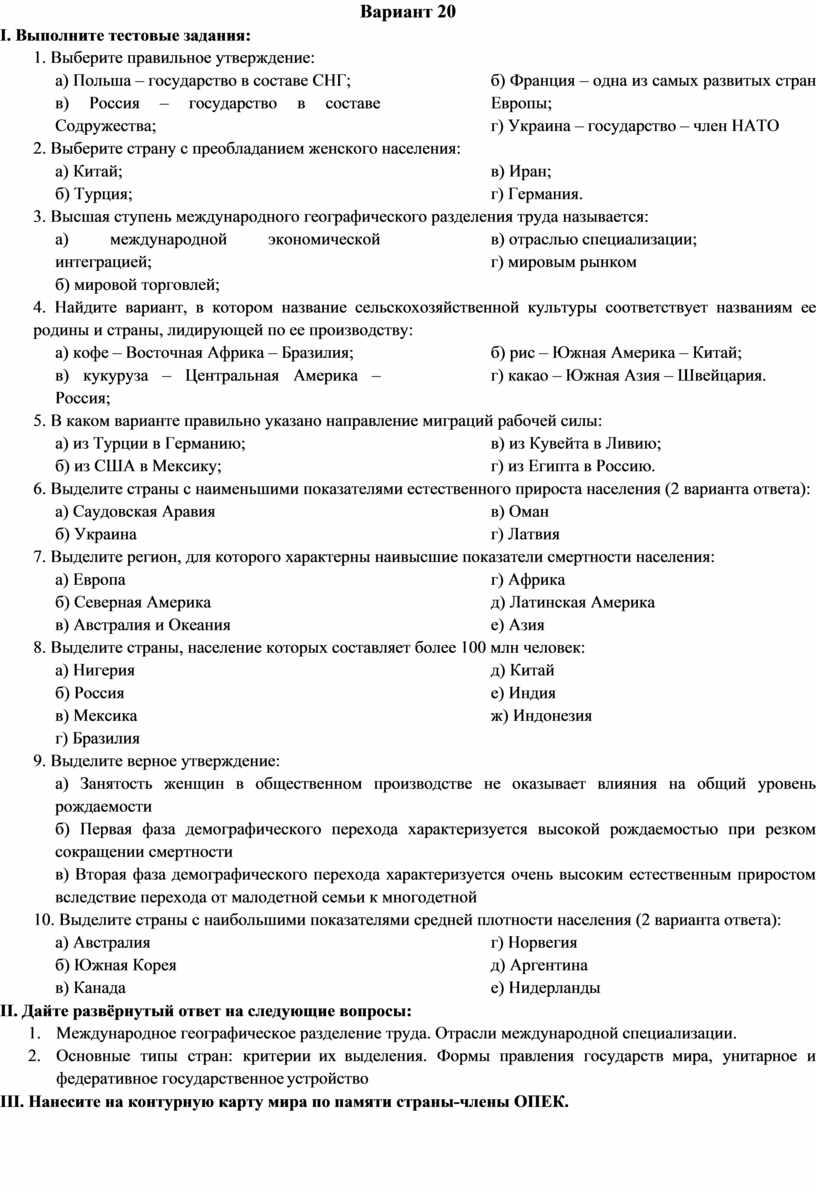 Вариант 20

I. Выполните тестовые задания:

1. Выберите правильное утверждение:

а) Польша – государство в составе СНГ;
в) Россия – государство в составе Содружества;
б) Франция – одна из самых развитых стран Европы;
г) Украина – государство – член НАТО

2. Выберите страну с преобладанием женского населения:

а) Китай;
б) Турция;
в) Иран;
г) Германия.

3. Высшая ступень международного географического разделения труда называется:

а) международной экономической интеграцией;
б) мировой торговлей;
в) отраслью специализации;
г) мировым рынком

4. Найдите вариант, в котором название сельскохозяйственной культуры соответствует названиям ее родины и страны, лидирующей по ее производству:

а) кофе – Восточная Африка – Бразилия;
в) кукуруза – Центральная Америка – Россия;
б) рис – Южная Америка – Китай;
г) какао – Южная Азия – Швейцария.

5. В каком варианте правильно указано направление миграций рабочей силы:

а) из Турции в Германию;
б) из США в Мексику;
в) из Кувейта в Ливию;
г) из Египта в Россию.

6. Выделите страны с наименьшими показателями естественного прироста населения (2 варианта ответа):

а) Саудовская Аравия
б) Украина
в) Оман
г) Латвия

7. Выделите регион, для которого характерны наивысшие показатели смертности населения:

а) Европа
б) Северная Америка
в) Австралия и Океания
г) Африка
д) Латинская Америка
е) Азия

8. Выделите страны, население которых составляет более 100 млн человек:

а) Нигерия
б) Россия
в) Мексика
г) Бразилия
д) Китай
е) Индия
ж) Индонезия

9. Выделите верное утверждение:

а) Занятость женщин в общественном производстве не оказывает влияния на общий уровень рождаемости

б) Первая фаза демографического перехода характеризуется высокой рождаемостью при резком сокращении смертности

в) Вторая фаза демографического перехода характеризуется очень высоким естественным приростом вследствие перехода от малодетной семьи к многодетной

10. Выделите страны с наибольшими показателями средней плотности населения (2 варианта ответа):

а) Австралия
б) Южная Корея
в) Канада
г) Норвегия
д) Аргентина
е) Нидерланды

II. Дайте развёрнутый ответ на следующие вопросы:

1. Международное географическое разделение труда. Отрасли международной специализации.
2. Основные типы стран: критерии их выделения. Формы правления государств мира, унитарное и федеративное государственное устройство

III. Нанесите на контурную карту мира по памяти страны-члены ОПЕК.